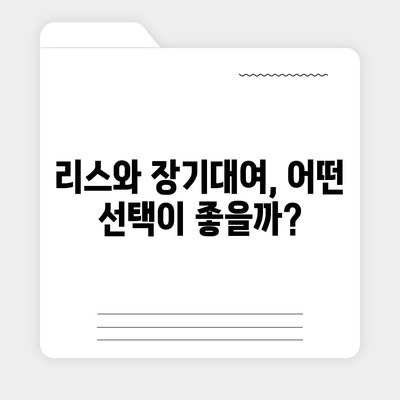 리스와 장기대여, 어떤 선택이 좋을까?